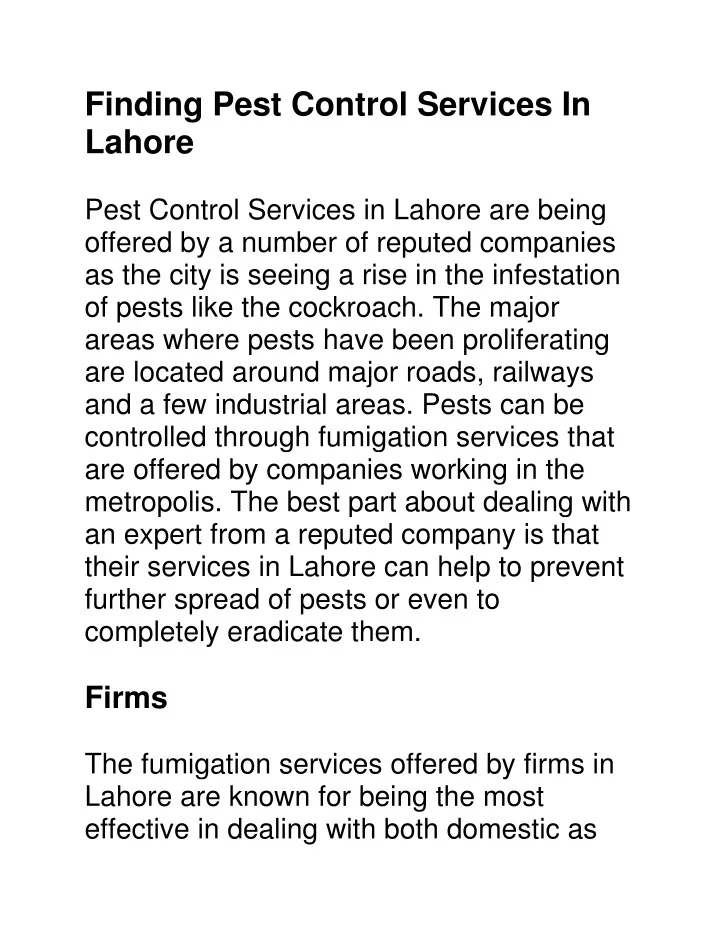 Finding Pest Control Services In Lahore

Pest Control Services in Lahore are being offered by a number of reputed companies as the city is seeing a rise in the infestation of pests like the cockroach. The major areas where pests have been proliferating are located around major roads, railways and a few industrial areas. Pests can be controlled through fumigation services that are offered by companies working in the metropolis. The best part about dealing with an expert from a reputed company is that their services in Lahore can help to prevent further spread of pests or even to completely eradicate them.

Firms

The fumigation services offered by firms in Lahore are known for being the most effective in dealing with both domestic as